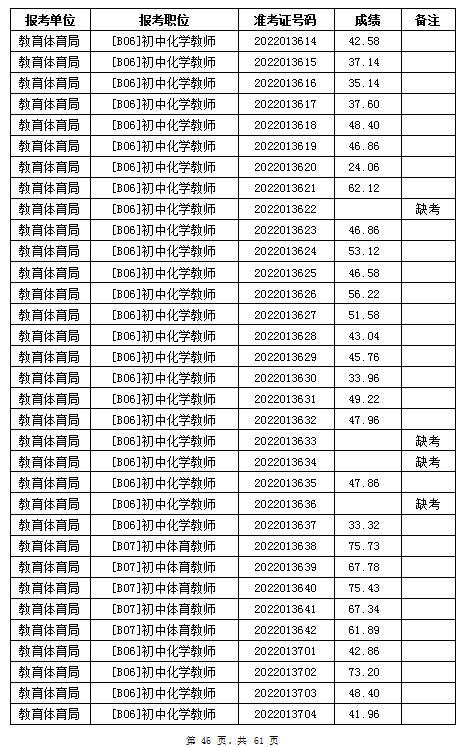 | 报考单位 | 报考职位 | 准考证号码 | 成绩 | 备注 |
|---|---|---|---|---|
| 教育体育局 | [B06]初中化学教师 | 2022013614 | 42.58 | |
| 教育体育局 | [B06]初中化学教师 | 2022013615 | 37.14 | |
| 教育体育局 | [B06]初中化学教师 | 2022013616 | 35.14 | |
| 教育体育局 | [B06]初中化学教师 | 2022013617 | 37.60 | |
| 教育体育局 | [B06]初中化学教师 | 2022013618 | 48.40 | |
| 教育体育局 | [B06]初中化学教师 | 2022013619 | 46.86 | |
| 教育体育局 | [B06]初中化学教师 | 2022013620 | 24.06 | |
| 教育体育局 | [B06]初中化学教师 | 2022013621 | 62.12 | |
| 教育体育局 | [B06]初中化学教师 | 2022013622 | | 缺考 |
| 教育体育局 | [B06]初中化学教师 | 2022013623 | 46.86 | |
| 教育体育局 | [B06]初中化学教师 | 2022013624 | 53.12 | |
| 教育体育局 | [B06]初中化学教师 | 2022013625 | 46.58 | |
| 教育体育局 | [B06]初中化学教师 | 2022013626 | 56.22 | |
| 教育体育局 | [B06]初中化学教师 | 2022013627 | 51.58 | |
| 教育体育局 | [B06]初中化学教师 | 2022013628 | 43.04 | |
| 教育体育局 | [B06]初中化学教师 | 2022013629 | 45.76 | |
| 教育体育局 | [B06]初中化学教师 | 2022013630 | 33.96 | |
| 教育体育局 | [B06]初中化学教师 | 2022013631 | 49.22 | |
| 教育体育局 | [B06]初中化学教师 | 2022013632 | 47.96 | |
| 教育体育局 | [B06]初中化学教师 | 2022013633 | | 缺考 |
| 教育体育局 | [B06]初中化学教师 | 2022013634 | | 缺考 |
| 教育体育局 | [B06]初中化学教师 | 2022013635 | 47.86 | |
| 教育体育局 | [B06]初中化学教师 | 2022013636 | | 缺考 |
| 教育体育局 | [B06]初中化学教师 | 2022013637 | 33.32 | |
| 教育体育局 | [B07]初中体育教师 | 2022013638 | 75.73 | |
| 教育体育局 | [B07]初中体育教师 | 2022013639 | 67.78 | |
| 教育体育局 | [B07]初中体育教师 | 2022013640 | 75.43 | |
| 教育体育局 | [B07]初中体育教师 | 2022013641 | 67.34 | |
| 教育体育局 | [B07]初中体育教师 | 2022013642 | 61.89 | |
| 教育体育局 | [B06]初中化学教师 | 2022013701 | 42.86 | |
| 教育体育局 | [B06]初中化学教师 | 2022013702 | 73.20 | |
| 教育体育局 | [B06]初中化学教师 | 2022013703 | 48.40 | |
| 教育体育局 | [B06]初中化学教师 | 2022013704 | 41.96 | |

第 46 页，共 61 页